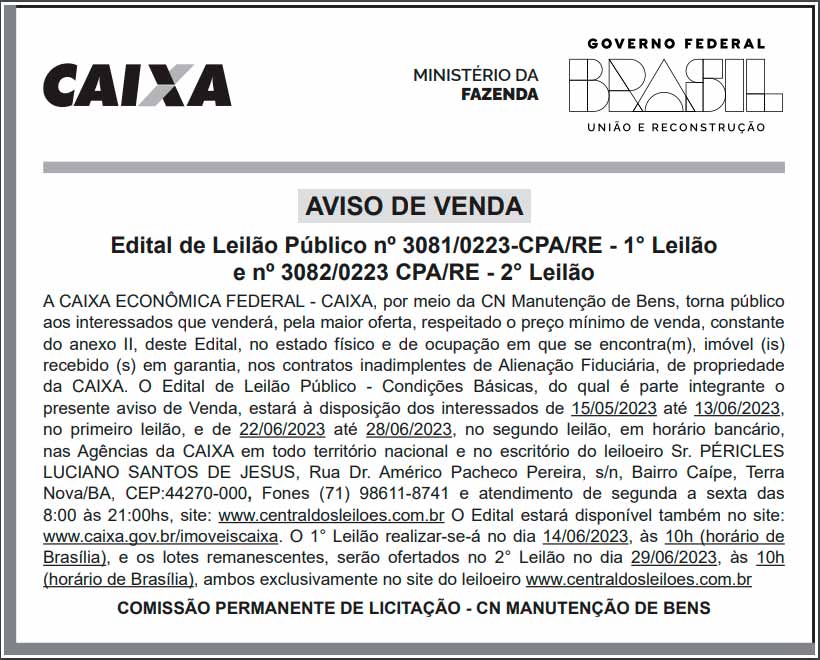 CAIXA

MINISTÉRIO DA FAZENDA

GOVERNO FEDERAL
BRASIL
UNIÃO E RECONSTRUÇÃO

AVISO DE VENDA

Edital de Leilão Público nº 3081/0223-CPA/RE - 1° Leilão e nº 3082/0223 CPA/RE - 2° Leilão

A CAIXA ECONÔMICA FEDERAL - CAIXA, por meio da CN Manutenção de Bens, torna público aos interessados que venderá, pela maior oferta, respeitado o preço mínimo de venda, constante do anexo II, deste Edital, no estado físico e de ocupação em que se encontra(m), imóvel (is) recebido (s) em garantia, nos contratos inadimplentes de Alienação Fiduciária, de propriedade da CAIXA. O Edital de Leilão Público - Condições Básicas, do qual é parte integrante o presente aviso de Venda, estará à disposição dos interessados de 15/05/2023 até 13/06/2023, no primeiro leilão, e de 22/06/2023 até 28/06/2023, no segundo leilão, em horário bancário, nas Agências da CAIXA em todo território nacional e no escritório do leiloeiro Sr. PÉRICLES LUCIANO SANTOS DE JESUS, Rua Dr. Américo Pacheco Pereira, s/n, Bairro Caípe, Terra Nova/BA, CEP:44270-000, Fones (71) 98611-8741 e atendimento de segunda a sexta das 8:00 às 21:00hs, site: www.centraldosleiloes.com.br O Edital estará disponível também no site: www.caixa.gov.br/imoveiscaixa. O 1° Leilão realizar-se-á no dia 14/06/2023, às 10h (horário de Brasília), e os lotes remanescentes, serão ofertados no 2° Leilão no dia 29/06/2023, às 10h (horário de Brasília), ambos exclusivamente no site do leiloeiro www.centraldosleiloes.com.br

COMISSÃO PERMANENTE DE LICITAÇÃO - CN MANUTENÇÃO DE BENS